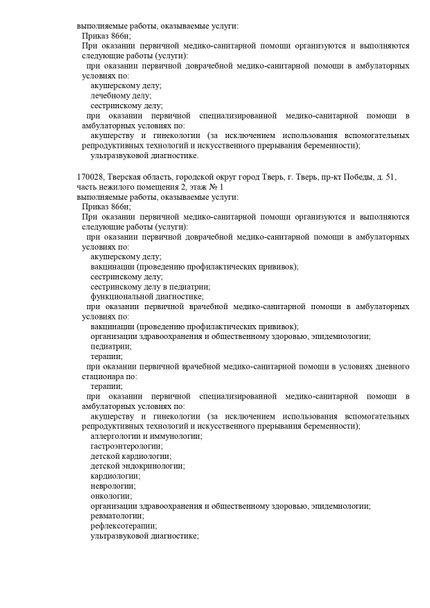 выполняемые работы, оказываемые услуги:
Приказ 866н;
При оказании первичной медико-санитарной помощи организуются и выполняются следующие работы (услуги):
при оказании первичной доврачебной медико-санитарной помощи в амбулаторных условиях по:
акушерскому делу;
лечебному делу;
сестринскому делу;
при оказании первичной специализированной медико-санитарной помощи в амбулаторных условиях по:
акушерству и гинекологии (за исключением использования вспомогательных репродуктивных технологий и искусственного прерывания беременности);
ультразвуковой диагностике.

170028, Тверская область, городской округ город Тверь, г. Тверь, пр-кт Победы, д. 51, часть нежилого помещения 2, этаж № 1
выполняемые работы, оказываемые услуги:
Приказ 866н;
При оказании первичной медико-санитарной помощи организуются и выполняются следующие работы (услуги):
при оказании первичной доврачебной медико-санитарной помощи в амбулаторных условиях по:
акушерскому делу;
вакцинации (проведению профилактических прививок);
сестринскому делу;
сестринскому делу в педиатрии;
функциональной диагностике;
при оказании первичной врачебной медико-санитарной помощи в амбулаторных условиях по:
вакцинации (проведению профилактических прививок);
организации здравоохранения и общественному здоровью, эпидемиологии;
педиатрии;
терапии;
при оказании первичной врачебной медико-санитарной помощи в условиях дневного стационара по:
терапии;
при оказании первичной специализированной медико-санитарной помощи в амбулаторных условиях по:
акушерству и гинекологии (за исключением использования вспомогательных репродуктивных технологий и искусственного прерывания беременности);
аллергологии и иммунологии;
гастроэнтерологии;
детской кардиологии;
детской эндокринологии;
кардиологии;
неврологии;
онкологии;
организации здравоохранения и общественному здоровью, эпидемиологии;
ревматологии;
рефлексотерапии;
ультразвуковой диагностике;